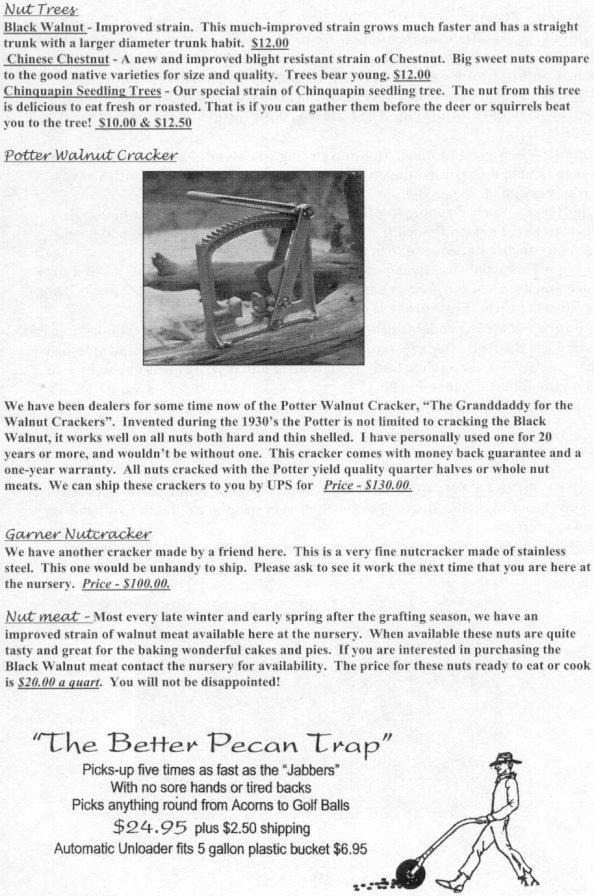 Nut Trees

Black Walnut - Improved strain. This much-improved strain grows much faster and has a straight trunk with a larger diameter trunk habit. $12.00

Chinese Chestnut - A new and improved blight resistant strain of Chestnut. Big sweet nuts compare to the good native varieties for size and quality. Trees bear young. $12.00

Chinquapin Seedling Trees - Our special strain of Chinquapin seedling tree. The nut from this tree is delicious to eat fresh or roasted. That is if you can gather them before the deer or squirrels beat you to the tree! $10.00 & $12.50

Potter Walnut Cracker

We have been dealers for some time now of the Potter Walnut Cracker, "The Granddaddy for the Walnut Crackers". Invented during the 1930's the Potter is not limited to cracking the Black Walnut, it works well on all nuts both hard and thin shelled. I have personally used one for 20 years or more, and wouldn't be without one. This cracker comes with money back guarantee and a one-year warranty. All nuts cracked with the Potter yield quality quarter halves or whole nut meats. We can ship these crackers to you by UPS for Price - $130.00.

Garner Nutcracker

We have another cracker made by a friend here. This is a very fine nutcracker made of stainless steel. This one would be unhandy to ship. Please ask to see it work the next time that you are here at the nursery. Price - $100.00.

Nut meat - Most every late winter and early spring after the grafting season, we have an improved strain of walnut meat available here at the nursery. When available these nuts are quite tasty and great for the baking wonderful cakes and pies. If you are interested in purchasing the Black Walnut meat contact the nursery for availability. The price for these nuts ready to eat or cook is $20.00 a quart. You will not be disappointed!

"The Better Pecan Trap"

Picks-up five times as fast as the "Jabbers"
With no sore hands or tired backs
Picks anything round from Acorns to Golf Balls
$24.95 plus $2.50 shipping
Automatic Unloader fits 5 gallon plastic bucket $6.95